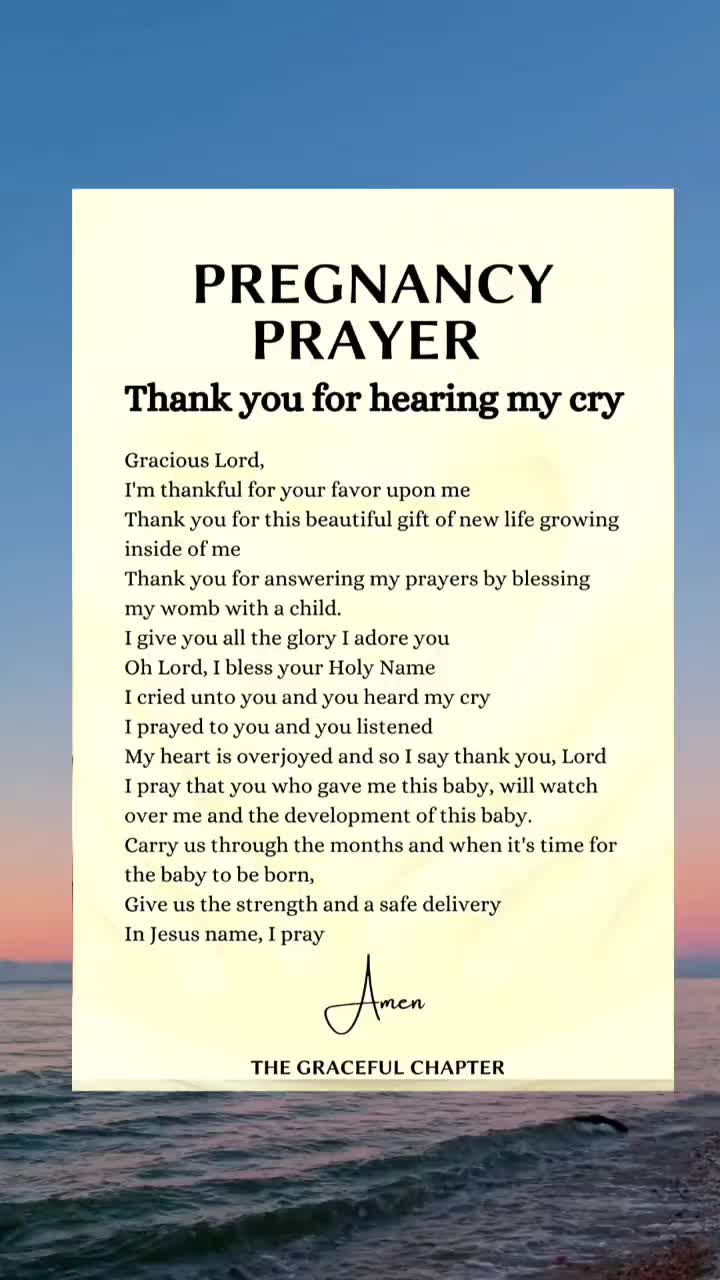 PREGNANCY PRAYER

Thank you for hearing my cry

Gracious Lord,
I'm thankful for your favor upon me
Thank you for this beautiful gift of new life growing inside of me
Thank you for answering my prayers by blessing my womb with a child.
I give you all the glory I adore you
Oh Lord, I bless your Holy Name
I cried unto you and you heard my cry
I prayed to you and you listened
My heart is overjoyed and so I say thank you, Lord
I pray that you who gave me this baby, will watch over me and the development of this baby.
Carry us through the months and when it's time for the baby to be born,
Give us the strength and a safe delivery
In Jesus name, I pray

Amen

THE GRACEFUL CHAPTER